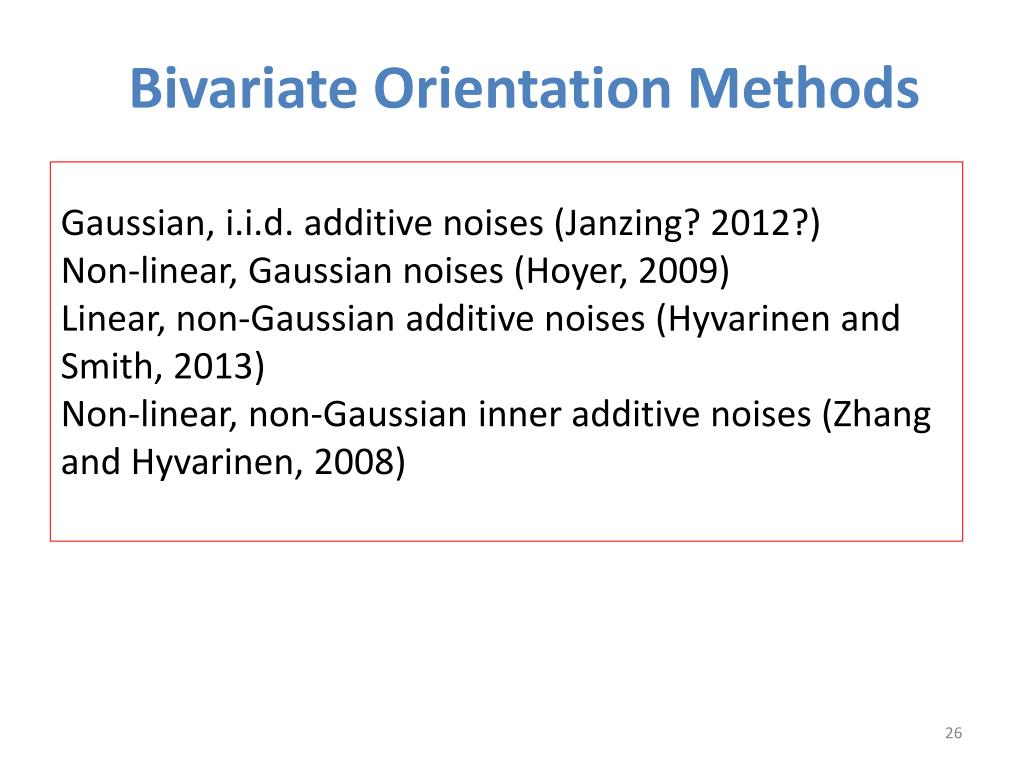 Bivariate Orientation Methods

Gaussian, i.i.d. additive noises (Janzing? 2012?)
Non-linear, Gaussian noises (Hoyer, 2009)
Linear, non-Gaussian additive noises (Hyvarinen and Smith, 2013)
Non-linear, non-Gaussian inner additive noises (Zhang and Hyvarinen, 2008)

26